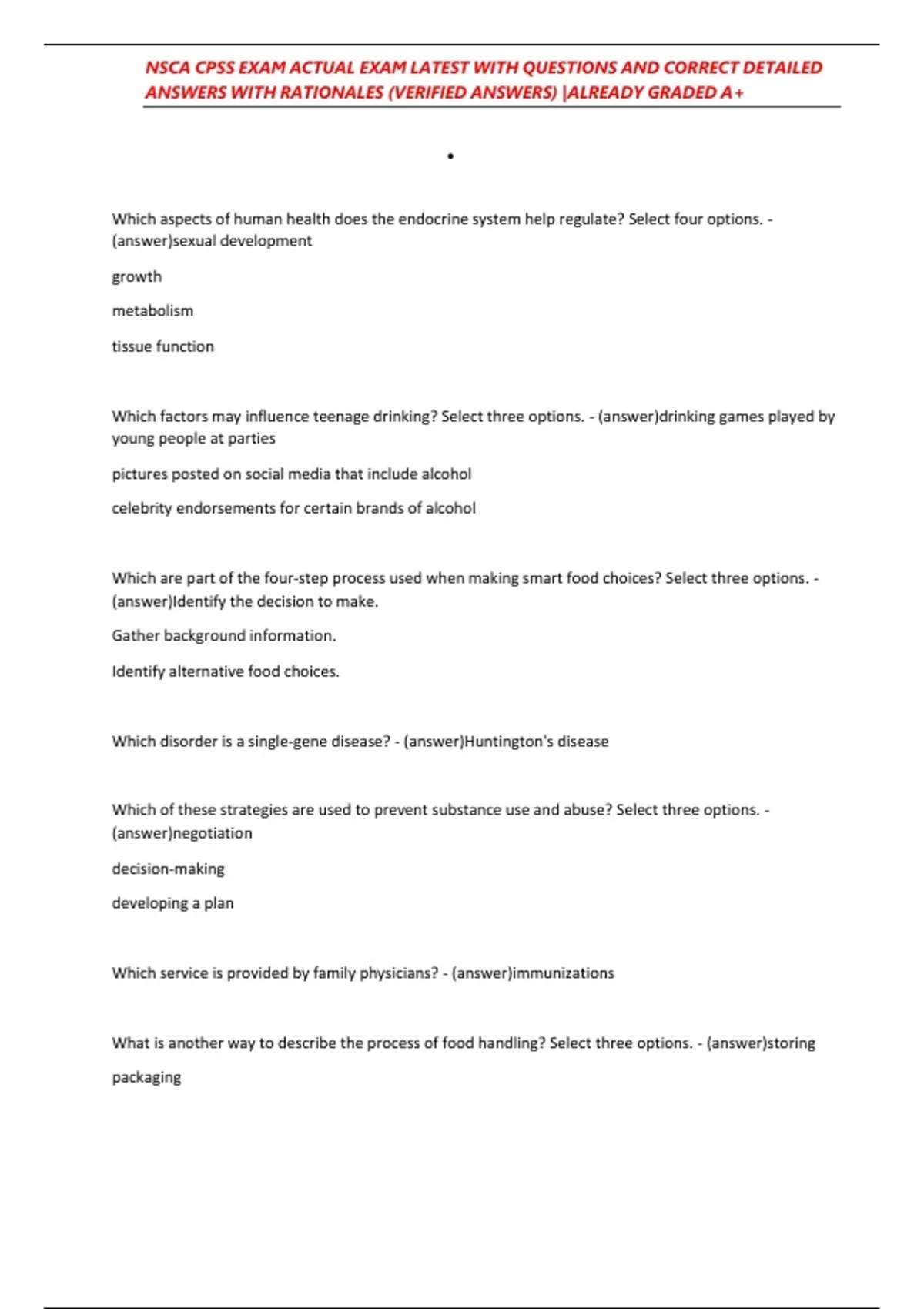 NSCA CPSS EXAM ACTUAL EXAM LATEST WITH QUESTIONS AND CORRECT DETAILED ANSWERS WITH RATIONALES (VERIFIED ANSWERS) |ALREADY GRADED A+

•

Which aspects of human health does the endocrine system help regulate? Select four options. - (answer)sexual development

growth

metabolism

tissue function

Which factors may influence teenage drinking? Select three options. - (answer)drinking games played by young people at parties

pictures posted on social media that include alcohol

celebrity endorsements for certain brands of alcohol

Which are part of the four-step process used when making smart food choices? Select three options. - (answer)Identify the decision to make.

Gather background information.

Identify alternative food choices.

Which disorder is a single-gene disease? - (answer)Huntington's disease

Which of these strategies are used to prevent substance use and abuse? Select three options. - (answer)negotiation

decision-making

developing a plan

Which service is provided by family physicians? - (answer)immunizations

What is another way to describe the process of food handling? Select three options. - (answer)storing

packaging